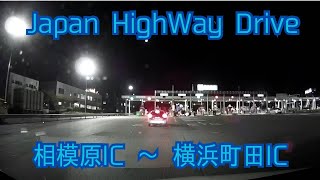 Japan HighWay Drive

相模原IC ～ 横浜町田IC